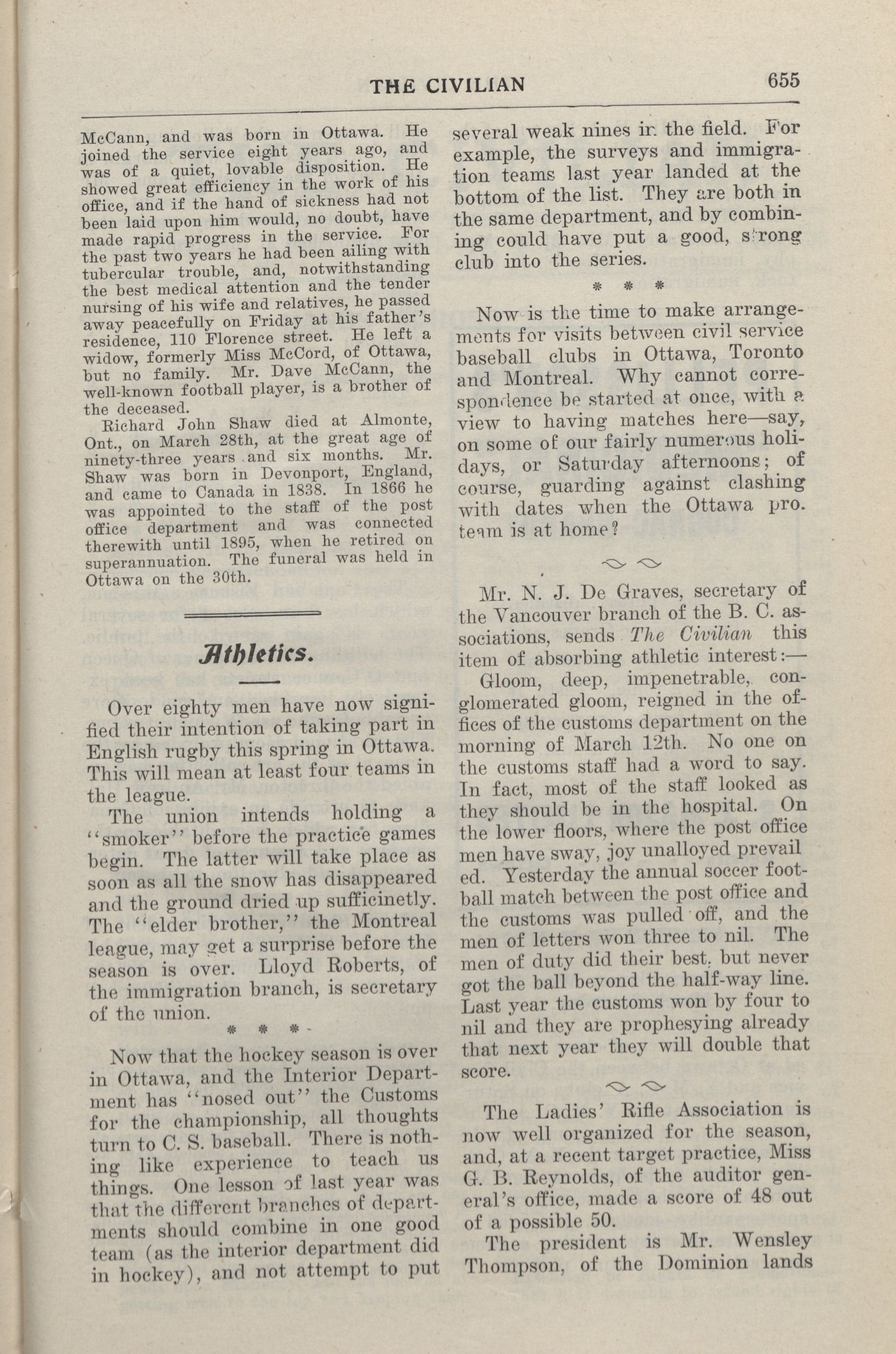 THE CIVILIAN 655

McCann, and was born in Ottawa. He joined the service eight years ago, and was of a quiet, lovable disposition. He showed great efficiency in the work of his office, and if the hand of sickness had not been laid upon him would, no doubt, have made rapid progress in the service. For the past two years he had been ailing with tubercular trouble, and, notwithstanding the best medical attention and the tender nursing of his wife and relatives, he passed away peacefully on Friday at his father's residence, 110 Florence street. He left a widow, formerly Miss McCord, of Ottawa, but no family. Mr. Dave McCann, the well-known football player, is a brother of the deceased.

Richard John Shaw died at Almonte, Ont., on March 28th, at the great age of ninety-three years and six months. Mr. Shaw was born in Devonport, England, and came to Canada in 1838. In 1866 he was appointed to the staff of the post office department and was connected therewith until 1895, when he retired on superannuation. The funeral was held in Ottawa on the 30th.

Athletics.

Over eighty men have now signified their intention of taking part in English rugby this spring in Ottawa. This will mean at least four teams in the league.

The union intends holding a "smoker" before the practice games begin. The latter will take place as soon as all the snow has disappeared and the ground dried up sufficinetly. The "elder brother," the Montreal league, may get a surprise before the season is over. Lloyd Roberts, of the immigration branch, is secretary of the union.

* * *

Now that the hockey season is over in Ottawa, and the Interior Department has "nosed out" the Customs for the championship, all thoughts turn to C. S. baseball. There is nothing like experience to teach us things. One lesson of last year was that the different branches of departments should combine in one good team (as the interior department did in hockey), and not attempt to put several weak nines in the field. For example, the surveys and immigration teams last year landed at the bottom of the list. They are both in the same department, and by combining could have put a good, strong club into the series.

* * *

Now is the time to make arrangements for visits between civil service baseball clubs in Ottawa, Toronto and Montreal. Why cannot correspondence be started at once, with a view to having matches here—say, on some of our fairly numerous holidays, or Saturday afternoons; of course, guarding against clashing with dates when the Ottawa pro. team is at home?

Mr. N. J. De Graves, secretary of the Vancouver branch of the B. C. associations, sends The Civilian this item of absorbing athletic interest:—

Gloom, deep, impenetrable, conglomerated gloom, reigned in the offices of the customs department on the morning of March 12th. No one on the customs staff had a word to say. In fact, most of the staff looked as they should be in the hospital. On the lower floors, where the post office men have sway, joy unalloyed prevailed. Yesterday the annual soccer football match between the post office and the customs was pulled off, and the men of letters won three to nil. The men of duty did their best, but never got the ball beyond the half-way line. Last year the customs won by four to nil and they are prophesying already that next year they will double that score.

The Ladies' Rifle Association is now well organized for the season, and, at a recent target practice, Miss G. B. Reynolds, of the auditor general's office, made a score of 48 out of a possible 50.

The president is Mr. Wensley Thompson, of the Dominion lands